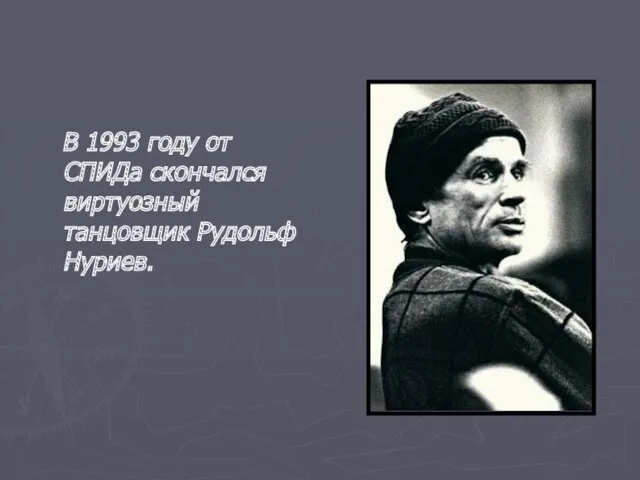 В 1993 году от СПИДа скончался виртуозный танцовщик Рудольф Нуриев.